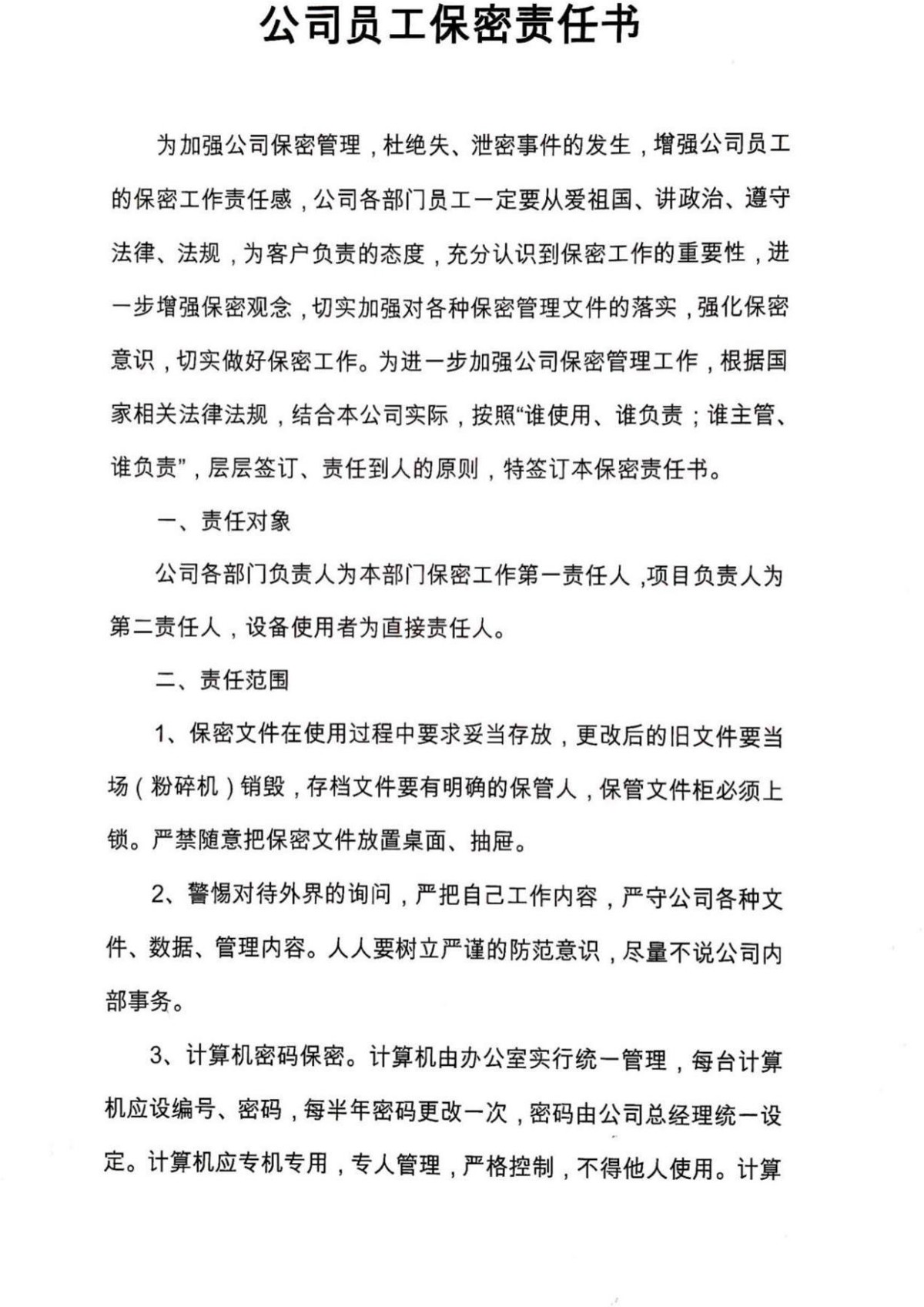 公司员工保密责任书

为加强公司保密管理，杜绝失、泄密事件的发生，增强公司员工的保密工作责任感，公司各部门员工一定要从爱祖国、讲政治、遵守法律、法规，为客户负责的态度，充分认识到保密工作的重要性，进一步增强保密观念，切实加强对各种保密管理文件的落实，强化保密意识，切实做好保密工作。为进一步加强公司保密管理工作，根据国家相关法律法规，结合本公司实际，按照“谁使用、谁负责；谁主管、谁负责”，层层签订、责任到人的原则，特签订本保密责任书。

一、责任对象

公司各部门负责人为本部门保密工作第一责任人，项目负责人为第二责任人，设备使用者为直接责任人。

二、责任范围

1、保密文件在使用过程中要求妥当存放，更改后的旧文件要当场（粉碎机）销毁，存档文件要有明确的保管人，保管文件柜必须上锁。严禁随意把保密文件放置桌面、抽屉。

2、警惕对待外界的询问，严把自己工作内容，严守公司各种文件、数据、管理内容。人人要树立严谨的防范意识，尽量不说公司内部事务。

3、计算机密码保密。计算机由办公室实行统一管理，每台计算机应设编号、密码，每半年密码更改一次，密码由公司总经理统一设定。计算机应专机专用，专人管理，严格控制，不得他人使用。计算